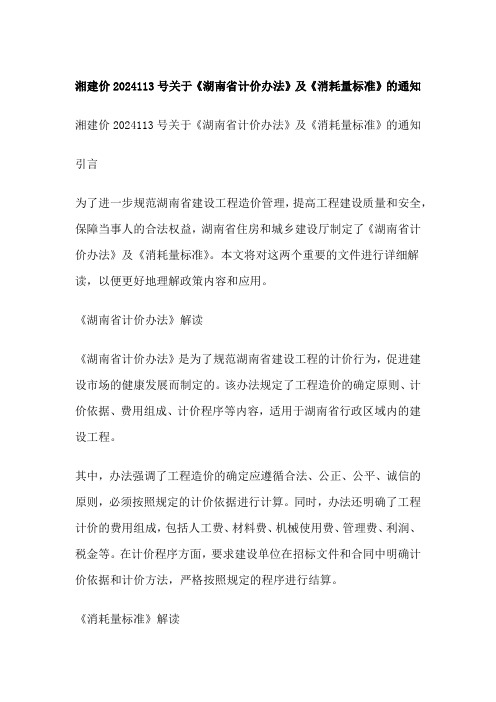 湘建价 2024113 号关于《湖南省计价办法》及《消耗量标准》的通知

湘建价 2024113 号关于《湖南省计价办法》及《消耗量标准》的通知

引言

为了进一步规范湖南省建设工程造价管理，提高工程建设质量和安全，保障当事人的合法权益，湖南省住房和城乡建设厅制定了《湖南省计价办法》及《消耗量标准》。本文将对这两个重要的文件进行详细解读，以便更好地理解政策内容和应用。

《湖南省计价办法》解读

《湖南省计价办法》是为了规范湖南省建设工程的计价行为，促进建设市场的健康发展而制定的。该办法规定了工程造价的确定原则、计价依据、费用组成、计价程序等内容，适用于湖南省行政区域内的建设工程。

其中，办法强调了工程造价的确定应遵循合法、公正、公平、诚信的原则，必须按照规定的计价依据进行计算。同时，办法还明确了工程计价的费用组成，包括人工费、材料费、机械使用费、管理费、利润、税金等。在计价程序方面，要求建设单位在招标文件和合同中明确计价依据和计价方法，严格按照规定的程序进行结算。

《消耗量标准》解读